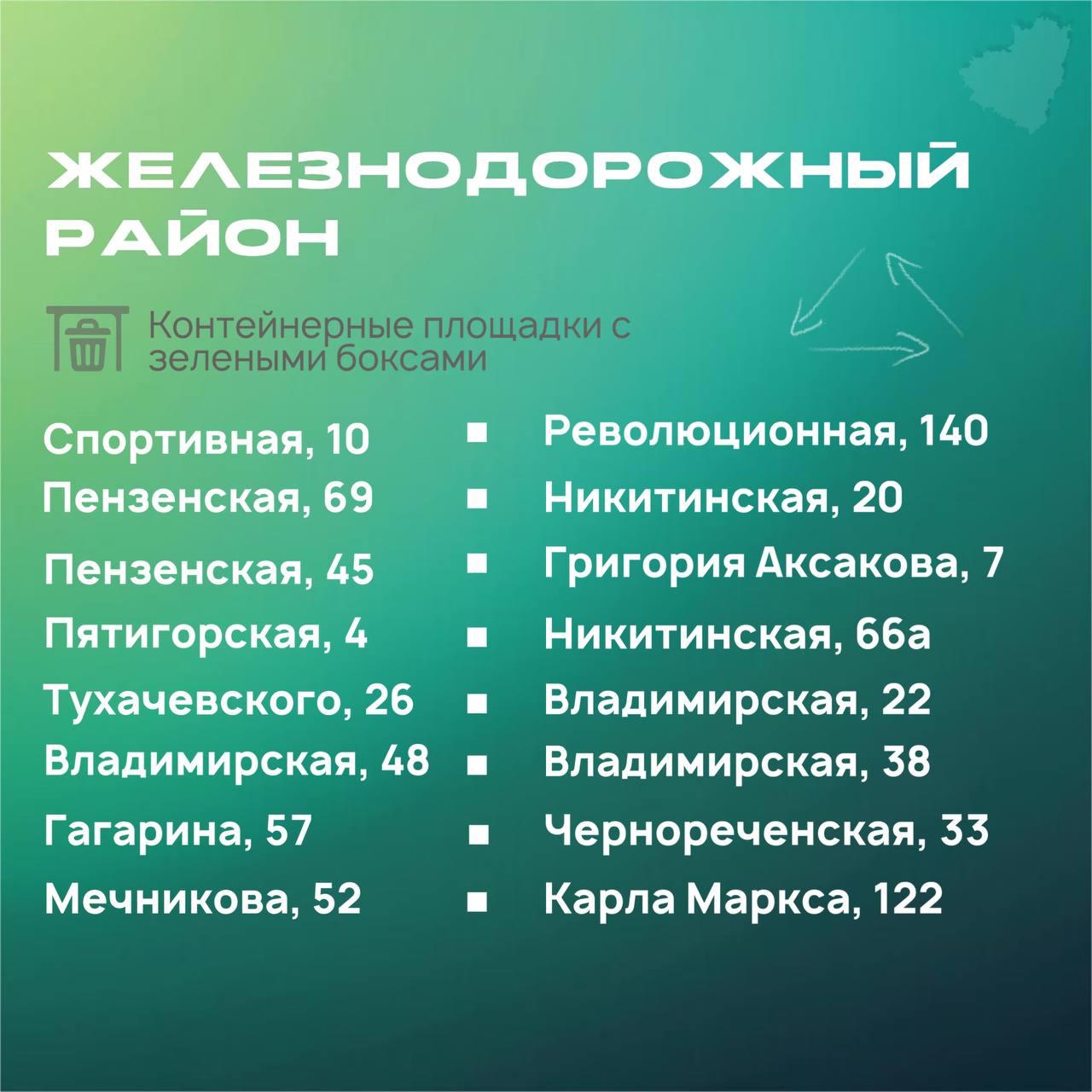 ЖЕЛЕЗНОДОРОЖНЫЙ РАЙОН

Контейнерные площадки с зелеными боксами

Спортивная, 10
Пензенская, 69
Пензенская, 45
Пятигорская, 4
Тухачевского, 26
Владимирская, 48
Гагарина, 57
Мечникова, 52

Революционная, 140
Никитинская, 20
Григория Аксакова, 7
Никитинская, 66а
Владимирская, 22
Владимирская, 38
Чернореченская, 33
Карла Маркса, 122